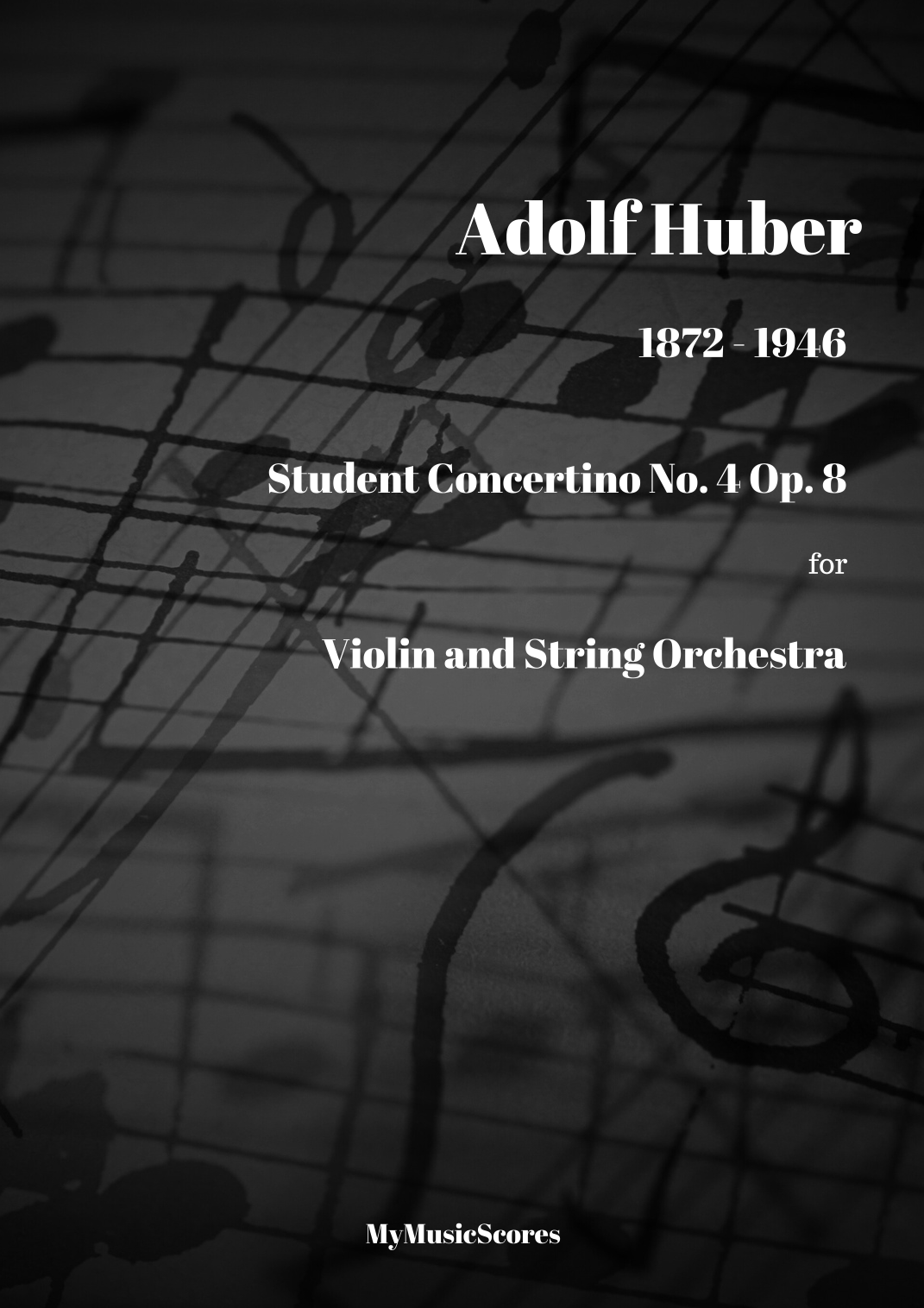 Adolf Huber

1872 - 1946

Student Concertino No. 4 Op. 8

for

Violin and String Orchestra

MyMusicScores